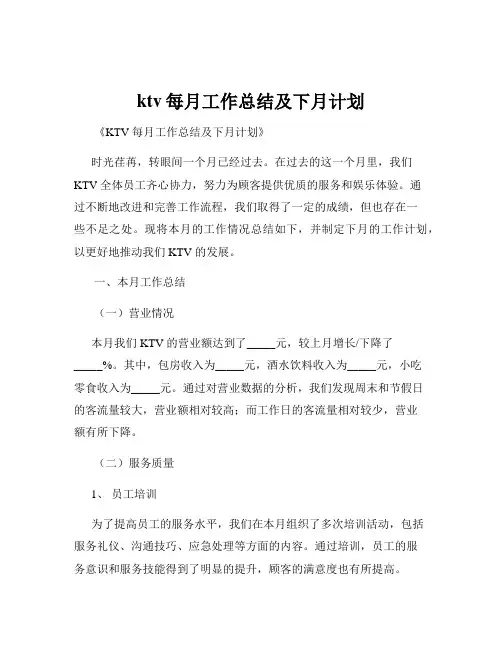 ktv 每月工作总结及下月计划

《KTV 每月工作总结及下月计划》

时光荏苒，转眼间一个月已经过去。在过去的这一个月里，我们 KTV 全体员工齐心协力，努力为顾客提供优质的服务和娱乐体验。通过不断地改进和完善工作流程，我们取得了一定的成绩，但也存在一些不足之处。现将本月的工作情况总结如下，并制定下月的工作计划，以更好地推动我们 KTV 的发展。

一、本月工作总结

（一）营业情况

本月我们 KTV 的营业额达到了_____元，较上月增长/下降了_____%。其中，包房收入为_____元，酒水饮料收入为_____元，小吃零食收入为_____元。通过对营业数据的分析，我们发现周末和节假日的客流量较大，营业额相对较高；而工作日的客流量相对较少，营业额有所下降。

（二）服务质量

1、 员工培训

为了提高员工的服务水平，我们在本月组织了多次培训活动，包括服务礼仪、沟通技巧、应急处理等方面的内容。通过培训，员工的服务意识和服务技能得到了明显的提升，顾客的满意度也有所提高。